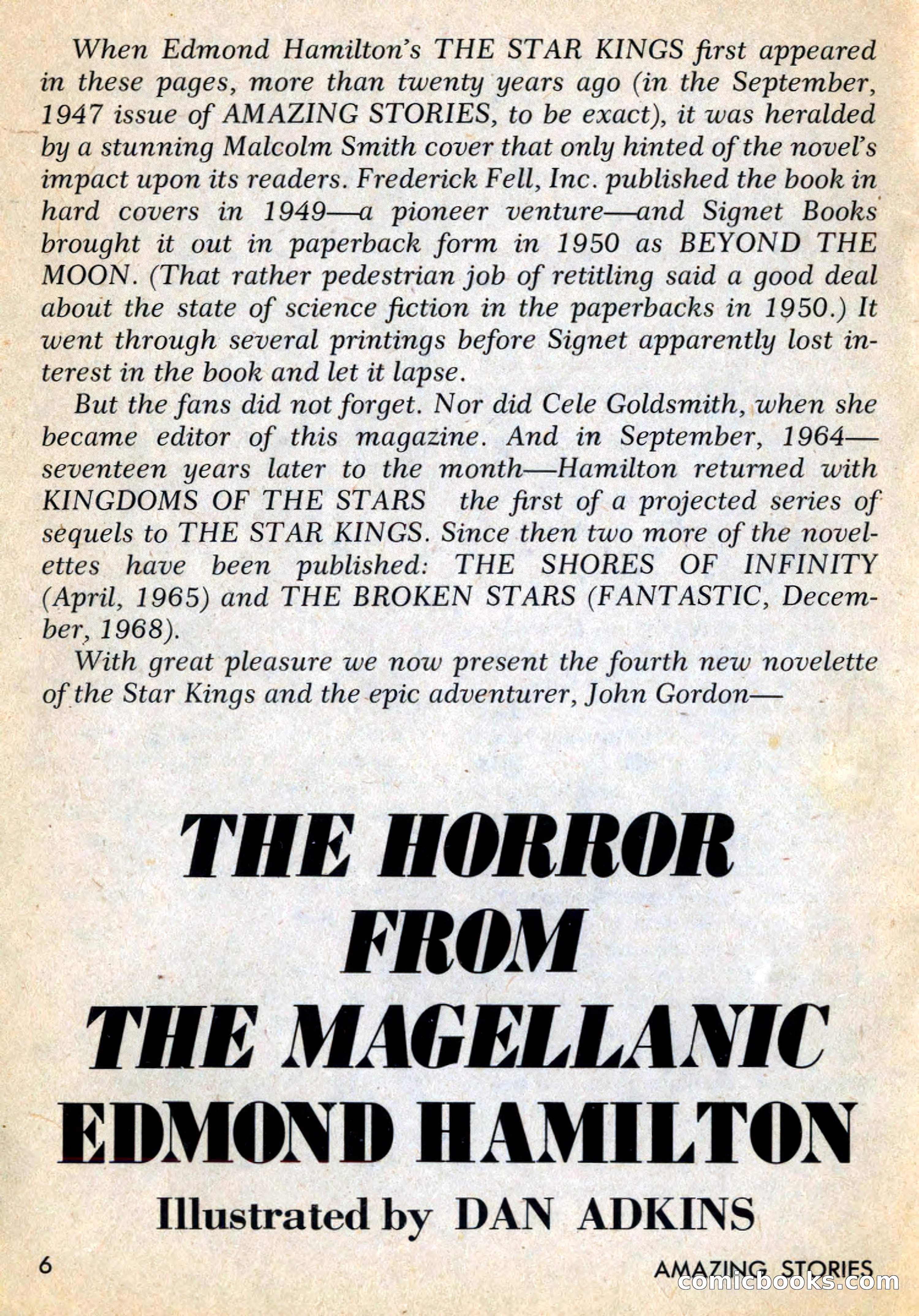 When Edmond Hamilton's THE STAR KINGS first appeared in these pages, more than twenty years ago (in the September, 1947 issue of AMAZING STORIES, to be exact), it was heralded by a stunning Malcolm Smith cover that only hinted of the novel's impact upon its readers. Frederick Fell, Inc. published the book in hard covers in 1949—a pioneer venture—and Signet Books brought it out in paperback form in 1950 as BEYOND THE MOON. (That rather pedestrian job of retitling said a good deal about the state of science fiction in the paperbacks in 1950.) It went through several printings before Signet apparently lost interest in the book and let it lapse.

But the fans did not forget. Nor did Cele Goldsmith, when she became editor of this magazine. And in September, 1964—seventeen years later to the month—Hamilton returned with KINGDOMS OF THE STARS the first of a projected series of sequels to THE STAR KINGS. Since then two more of the novelettes have been published: THE SHORES OF INFINITY (April, 1965) and THE BROKEN STARS (FANTASTIC, December, 1968).

With great pleasure we now present the fourth new novelette of the Star Kings and the epic adventurer, John Gordon—

THE HORROR FROM THE MAGELLANIC

EDMOND HAMILTON

Illustrated by DAN ADKINS

6

AMAZING STORIES

comicbooks.com